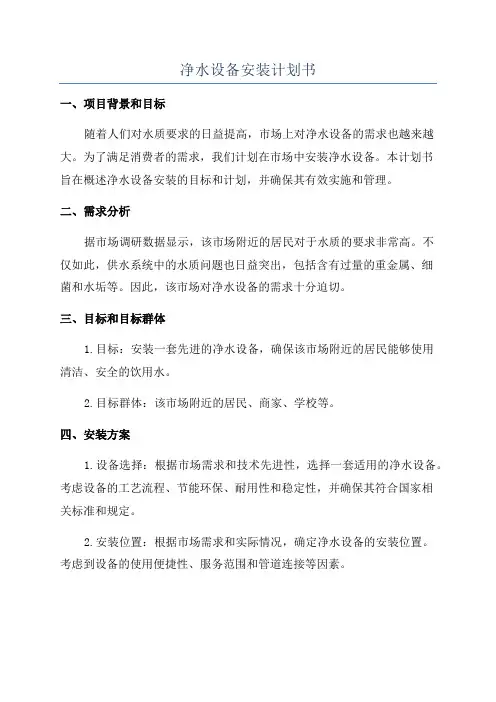 净水设备安装计划书

一、项目背景和目标

随着人们对水质要求的日益提高，市场上对净水设备的需求也越来越大。为了满足消费者的需求，我们计划在市场中安装净水设备。本计划书旨在概述净水设备安装的目标和计划，并确保其有效实施和管理。

二、需求分析

据市场调研数据显示，该市场附近的居民对于水质的要求非常高。不仅如此，供水系统中的水质问题也日益突出，包括含有过量的重金属、细菌和水垢等。因此，该市场对净水设备的需求十分迫切。

三、目标和目标群体

1. 目标：安装一套先进的净水设备，确保该市场附近的居民能够使用清洁、安全的饮用水。

2. 目标群体：该市场附近的居民、商家、学校等。

四、安装方案

1. 设备选择：根据市场需求和技术先进性，选择一套适用的净水设备。考虑设备的工艺流程、节能环保、耐用性和稳定性，并确保其符合国家相关标准和规定。

2. 安装位置：根据市场需求和实际情况，确定净水设备的安装位置。考虑到设备的使用便捷性、服务范围和管道连接等因素。